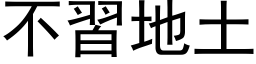 不習地土